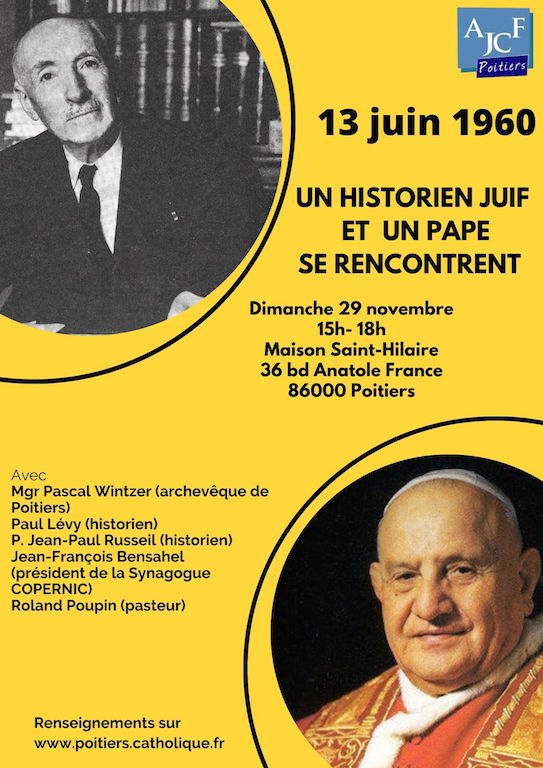 AJCF
Poitiers

13 juin 1960

UN HISTORIEN JUIF ET UN PAPE SE RENCONTRENT

Dimanche 29 novembre
15h- 18h
Maison Saint-Hilaire
36 bd Anatole France
86000 Poitiers

Avec
Mgr Pascal Wintzer (archevêque de Poitiers)
Paul Lévy (historien)
P. Jean-Paul Russeil (historien)
Jean-François Bensahel (président de la Synagogue COPERNIC)
Roland Poupin (pasteur)

Renseignements sur
www.poitiers.catholique.fr